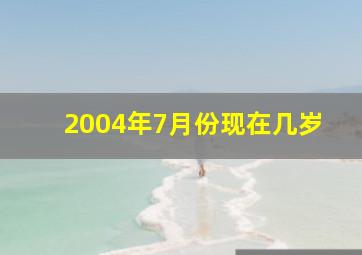 2004年7月份现在几岁